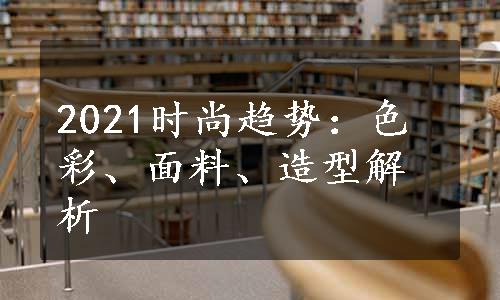 2021时尚趋势：色彩、面料、造型解析